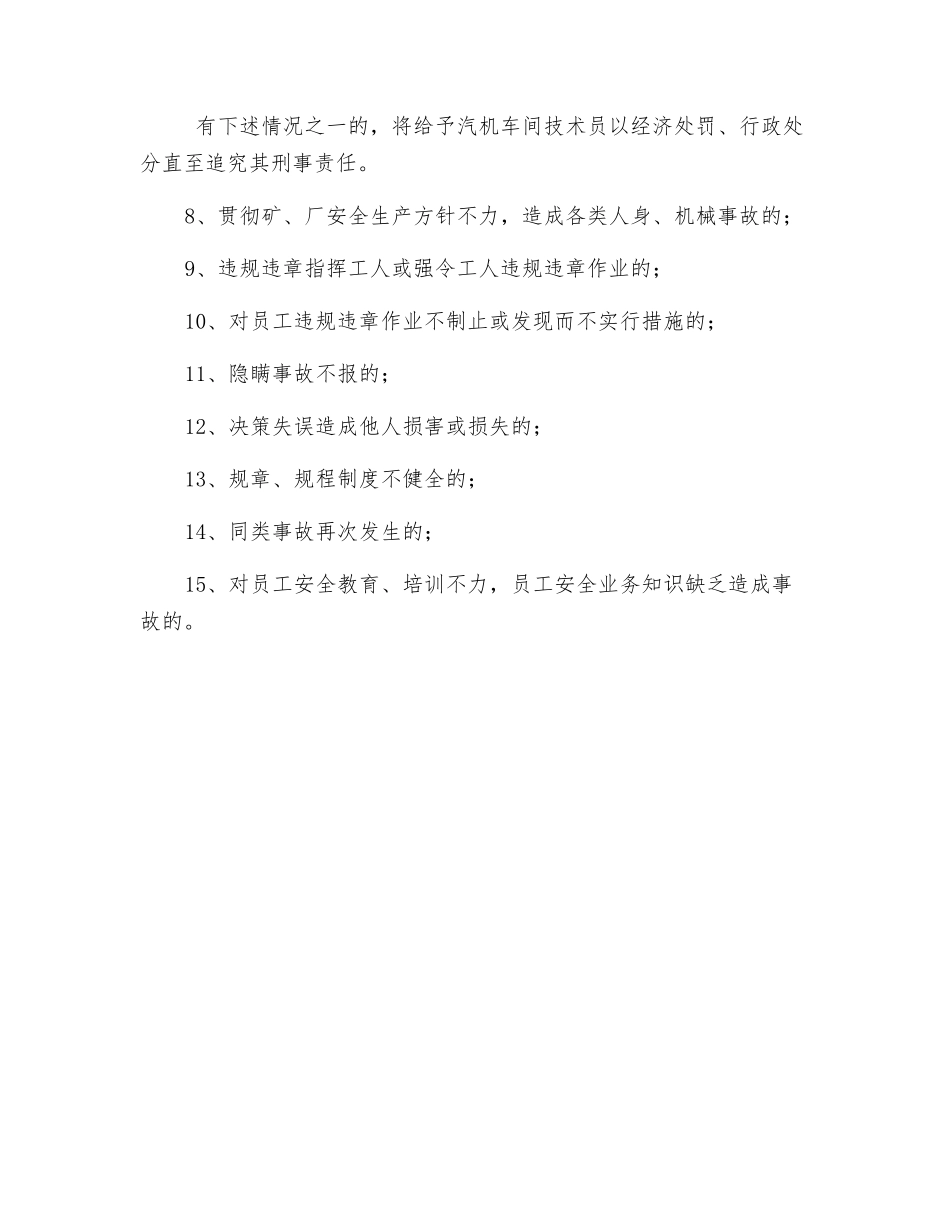 有下述情况之一的，将给予汽机车间技术员以经济处罚、行政处分直至追究其刑事责任。

8、贯彻矿、厂安全生产方针不力，造成各类人身、机械事故的；

9、违规违章指挥工人或强令工人违规违章作业的；

10、对员工违规违章作业不制止或发现而不实行措施的；

11、隐瞒事故不报的；

12、决策失误造成他人损害或损失的；

13、规章、规程制度不健全的；

14、同类事故再次发生的；

15、对员工安全教育、培训不力，员工安全业务知识缺乏造成事故的。